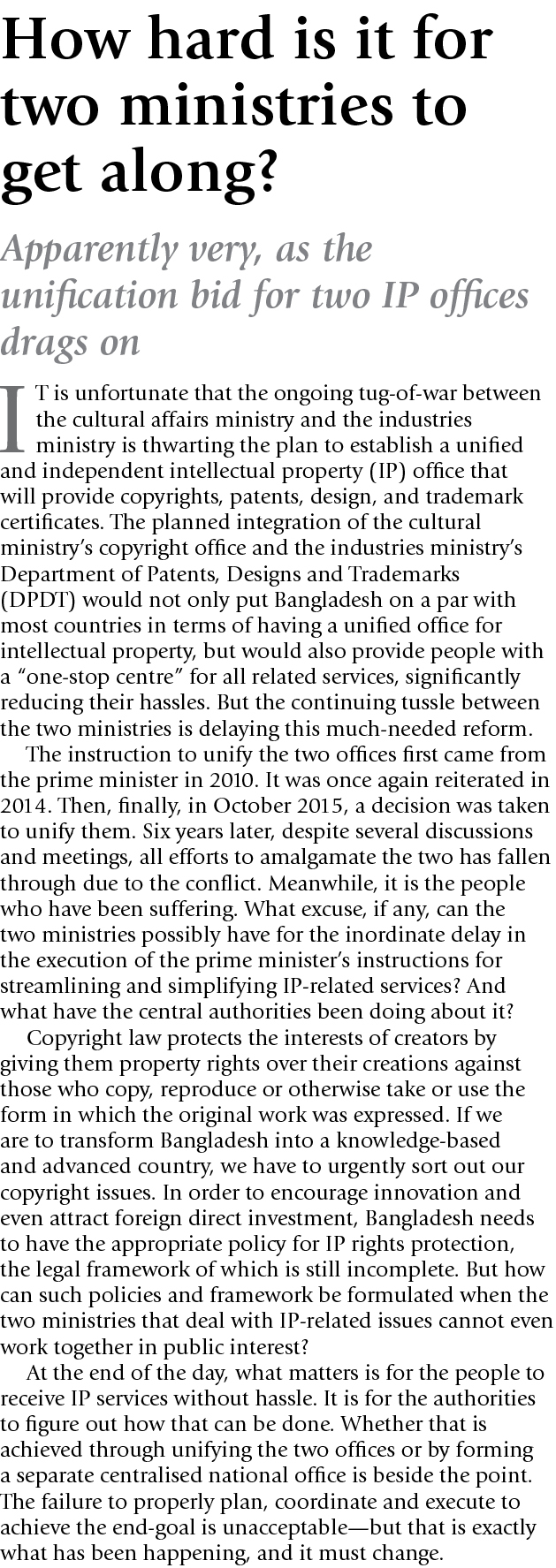 How hard is it for two ministries to get along?

Apparently very, as the unification bid for two IP offices drags on

IT is unfortunate that the ongoing tug-of-war between the cultural affairs ministry and the industries ministry is thwarting the plan to establish a unified and independent intellectual property (IP) office that will provide copyrights, patents, design, and trademark certificates. The planned integration of the cultural ministry's copyright office and the industries ministry's Department of Patents, Designs and Trademarks (DPDT) would not only put Bangladesh on a par with most countries in terms of having a unified office for intellectual property, but would also provide people with a "one-stop centre" for all related services, significantly reducing their hassles. But the continuing tussle between the two ministries is delaying this much-needed reform.

The instruction to unify the two offices first came from the prime minister in 2010. It was once again reiterated in 2014. Then, finally, in October 2015, a decision was taken to unify them. Six years later, despite several discussions and meetings, all efforts to amalgamate the two has fallen through due to the conflict. Meanwhile, it is the people who have been suffering. What excuse, if any, can the two ministries possibly have for the inordinate delay in the execution of the prime minister's instructions for streamlining and simplifying IP-related services? And what have the central authorities been doing about it?

Copyright law protects the interests of creators by giving them property rights over their creations against those who copy, reproduce or otherwise take or use the form in which the original work was expressed. If we are to transform Bangladesh into a knowledge-based and advanced country, we have to urgently sort out our copyright issues. In order to encourage innovation and even attract foreign direct investment, Bangladesh needs to have the appropriate policy for IP rights protection, the legal framework of which is still incomplete. But how can such policies and framework be formulated when the two ministries that deal with IP-related issues cannot even work together in public interest?

At the end of the day, what matters is for the people to receive IP services without hassle. It is for the authorities to figure out how that can be done. Whether that is achieved through unifying the two offices or by forming a separate centralised national office is beside the point. The failure to properly plan, coordinate and execute to achieve the end-goal is unacceptable—but that is exactly what has been happening, and it must change.